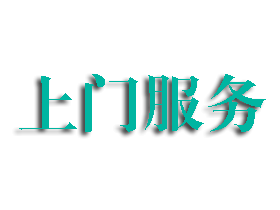 上门服务